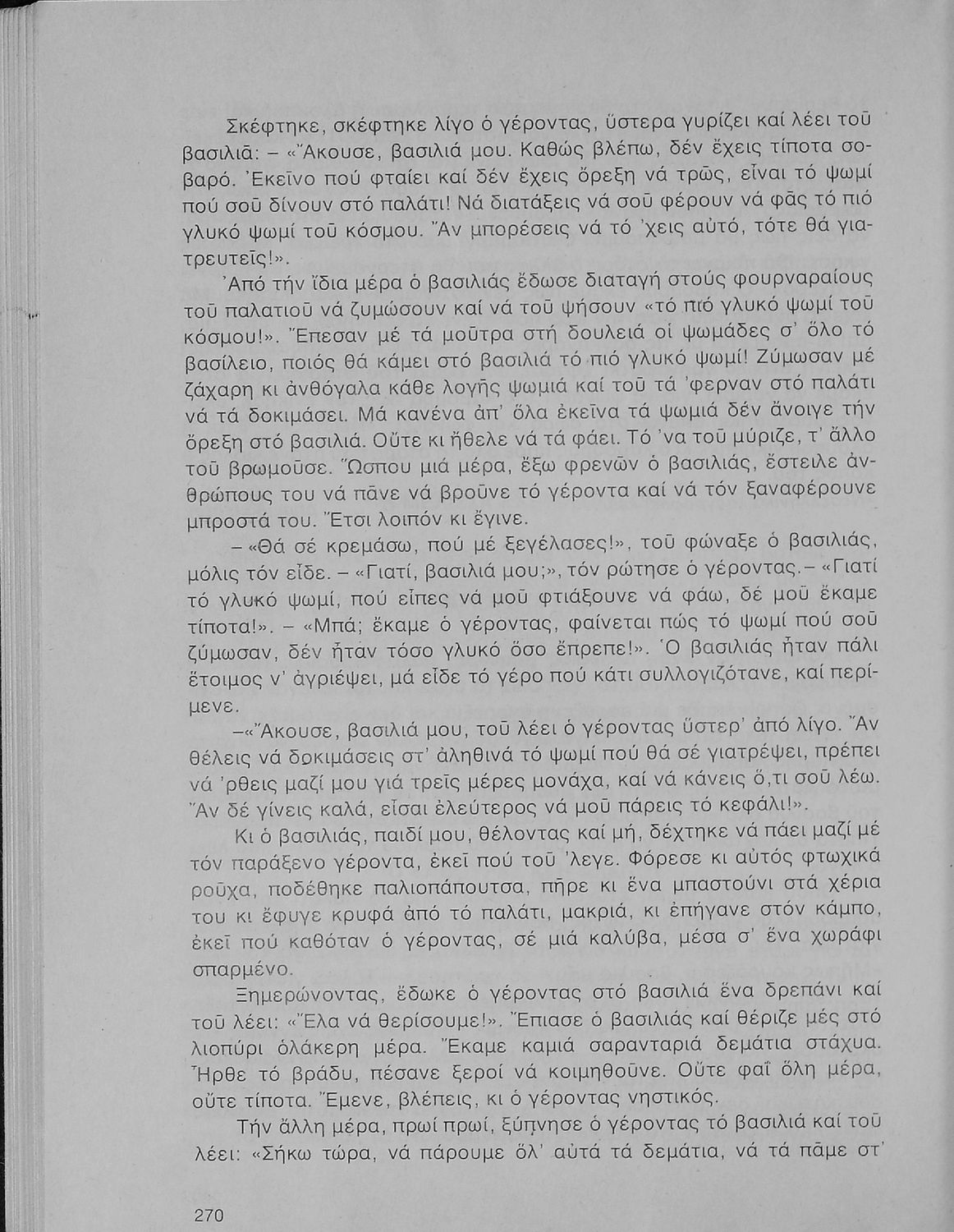 Σκέφτηκε, σκέφτηκε λίγο ὁ γέροντας, ὕστερα γυρίζει καί λέει τοῦ βασιλιᾶ: – «Ἄκουσε, βασιλιά μου. Καθώς βλέπω, δέν ἔχεις τίποτα σοβαρό. Ἐκεῖνο πού φταίει καί δέν ἔχεις ὄρεξη νά τρῶς, εἶναι τό ψωμί πού σοῦ δίνουν στό παλάτι! Νά διατάξεις νά σοῦ φέρουν νά φᾶς τό πιό γλυκό ψωμί τοῦ κόσμου. Ἄν μπορέσεις νά τό 'χεις αὐτό, τότε θά γιατρευτεῖς!».

Ἀπό τήν ἴδια μέρα ὁ βασιλιάς ἔδωσε διαταγή στούς φουρναραίους τοῦ παλατιοῦ νά ζυμώσουν καί νά τοῦ ψήσουν «τό πιό γλυκό ψωμί τοῦ κόσμου!». Ἔπεσαν μέ τά μοῦτρα στή δουλειά οἱ ψωμάδες σ' ὅλο τό βασίλειο, ποιός θά κάμει στό βασιλιά τό πιό γλυκό ψωμί! Ζύμωσαν μέ ζάχαρη κι ἀνθόγαλα κάθε λογῆς ψωμιά καί τοῦ τά 'φερναν στό παλάτι νά τά δοκιμάσει. Μά κανένα ἀπ' ὅλα ἐκεῖνα τά ψωμιά δέν ἄνοιγε τήν ὄρεξη στό βασιλιά. Οὔτε κι ἤθελε νά τά φάει. Τό 'να τοῦ μύριζε, τ' ἄλλο τοῦ βρωμοῦσε. Ὥσπου μιά μέρα, ἔξω φρενῶν ὁ βασιλιάς, ἔστειλε ἀνθρώπους του νά πᾶνε νά βροῦνε τό γέροντα καί νά τόν ξαναφέρουνε μπροστά του. Ἔτσι λοιπόν κι ἔγινε.

– «Θά σέ κρεμάσω, πού μέ ξεγέλασες!», τοῦ φώναξε ὁ βασιλιάς, μόλις τόν εἶδε. – «Γιατί, βασιλιά μου;», τόν ρώτησε ὁ γέροντας.– «Γιατί τό γλυκό ψωμί, πού εἶπες νά μοῦ φτιάξουνε νά φάω, δέ μοῦ ἔκαμε τίποτα!». – «Μπά; ἔκαμε ὁ γέροντας, φαίνεται πώς τό ψωμί πού σοῦ ζύμωσαν, δέν ἦταν τόσο γλυκό ὅσο ἔπρεπε!». Ὁ βασιλιάς ἦταν πάλι ἕτοιμος ν' ἀγριέψει, μά εἶδε τό γέρο πού κάτι συλλογιζότανε, καί περίμενε.

–«Ἄκουσε, βασιλιά μου, τοῦ λέει ὁ γέροντας ὕστερ' ἀπό λίγο. Ἄν θέλεις νά δοκιμάσεις στ' ἀληθινά τό ψωμί πού θά σέ γιατρέψει, πρέπει νά 'ρθεις μαζί μου γιά τρεῖς μέρες μονάχα, καί νά κάνεις ὅ,τι σοῦ λέω. Ἄν δέ γίνεις καλά, εἶσαι ἐλεύτερος νά μοῦ πάρεις τό κεφάλι!».

Κι ὁ βασιλιάς, παιδί μου, θέλοντας καί μή, δέχτηκε νά πάει μαζί μέ τόν παράξενο γέροντα, ἐκεῖ πού τοῦ 'λεγε. Φόρεσε κι αὐτός φτωχικά ροῦχα, ποδέθηκε παλιοπάπουτσα, πῆρε κι ἕνα μπαστούνι στά χέρια του κι ἔφυγε κρυφά ἀπό τό παλάτι, μακριά, κι ἐπήγανε στόν κάμπο, ἐκεῖ πού καθόταν ὁ γέροντας, σέ μιά καλύβα, μέσα σ' ἕνα χωράφι σπαρμένο.

Ξημερώνοντας, ἔδωκε ὁ γέροντας στό βασιλιά ἕνα δρεπάνι καί τοῦ λέει: «Ἔλα νά θερίσουμε!». Ἔπιασε ὁ βασιλιάς καί θέριζε μές στό λιοπύρι ὁλάκερη μέρα. Ἔκαμε καμιά σαρανταριά δεμάτια στάχυα. Ἦρθε τό βράδυ, πέσανε ξεροί νά κοιμηθοῦνε. Οὔτε φαΐ ὅλη μέρα, οὔτε τίποτα. Ἔμενε, βλέπεις, κι ὁ γέροντας νηστικός.

Τήν ἄλλη μέρα, πρωί πρωί, ξύπνησε ὁ γέροντας τό βασιλιά καί τοῦ λέει: «Σήκω τώρα, νά πάρουμε ὅλ' αὐτά τά δεμάτια, νά τά πᾶμε στ'

270